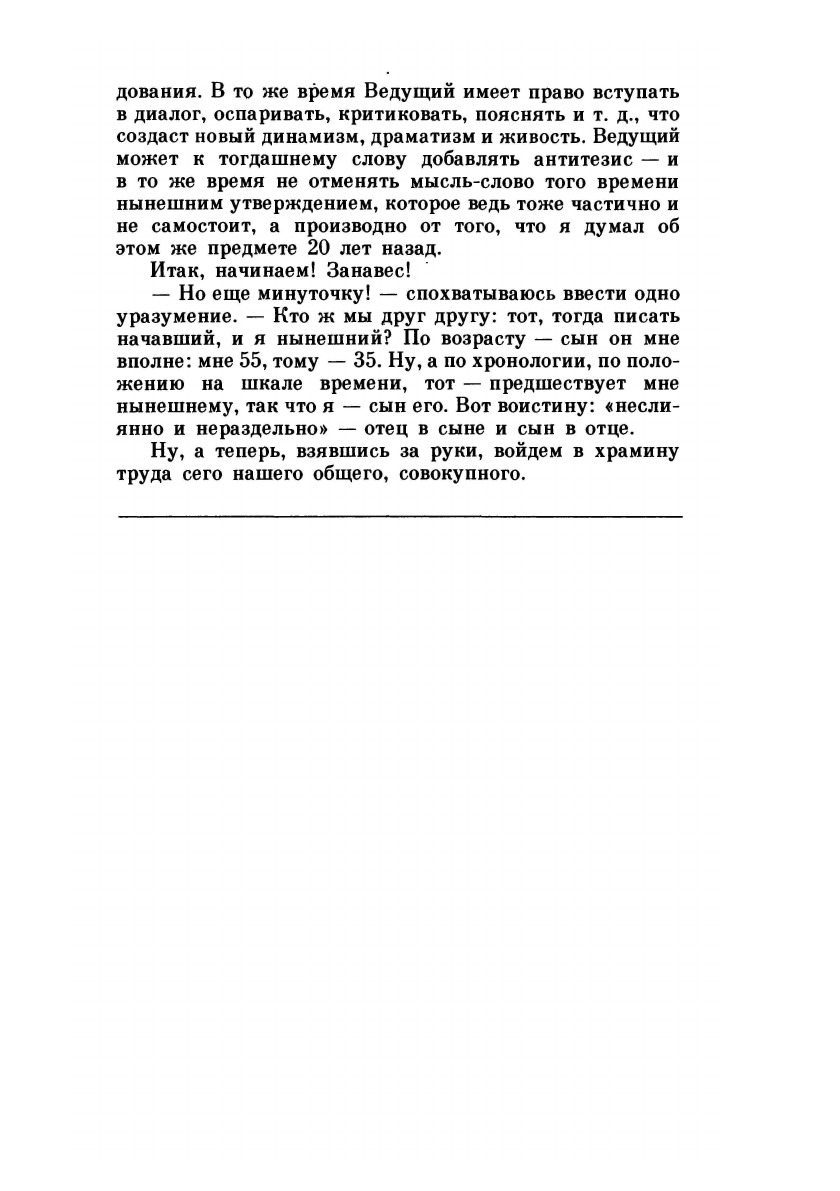 дования. В то же время Ведущий имеет право вступать в диалог, оспаривать, критиковать, пояснять и т. д., что создаст новый динамизм, драматизм и живость. Ведущий может к тогдашнему слову добавлять антитезис — и в то же время не отменять мысль-слово того времени нынешним утверждением, которое ведь тоже частично и не самостоит, а производно от того, что я думал об этом же предмете 20 лет назад.

Итак, начинаем! Занавес!

— Но еще минуточку! — спохватываюсь ввести одно уразумение. — Кто ж мы друг другу: тот, тогда писать начавший, и я нынешний? По возрасту — сын он мне вполне: мне 55, тому — 35. Ну, а по хронологии, по положению на шкале времени, тот — предшествует мне нынешнему, так что я — сын его. Вот воистину: «неслиянно и нераздельно» — отец в сыне и сын в отце.

Ну, а теперь, взявшись за руки, войдем в храмину труда сего нашего общего, совокупного.